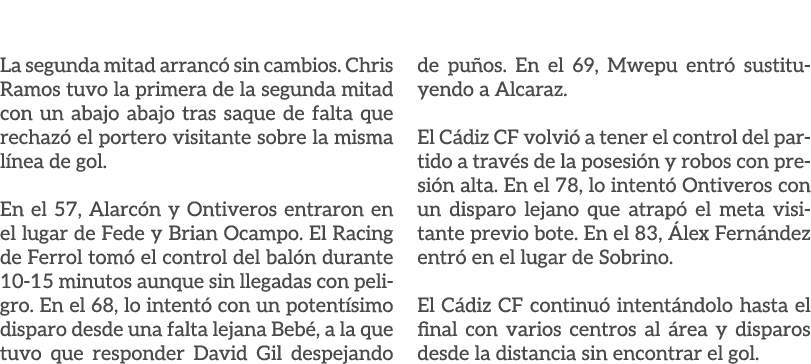 La segunda mitad arrancó sin cambios. Chris Ramos tuvo la primera de la segunda mitad con un abajo abajo tras saque de falta que rechazó el portero visitante sobre la misma línea de gol.

En el 57, Alarcón y Ontiveros entraron en el lugar de Fede y Brian Ocampo. El Racing de Ferrol tomó el control del balón durante 10-15 minutos aunque sin llegadas con peligro. En el 68, lo intentó con un potentísimo disparo desde una falta lejana Bebé, a la que tuvo que responder David Gil despejando de puños. En el 69, Mwepu entró sustituyendo a Alcaraz.

El Cádiz CF volvió a tener el control del partido a través de la posesión y robos con presión alta. En el 78, lo intentó Ontiveros con un disparo lejano que atrapó el meta visitante previo bote. En el 83, Álex Fernández entró en el lugar de Sobrino.

El Cádiz CF continuó intentándolo hasta el final con varios centros al área y disparos desde la distancia sin encontrar el gol.